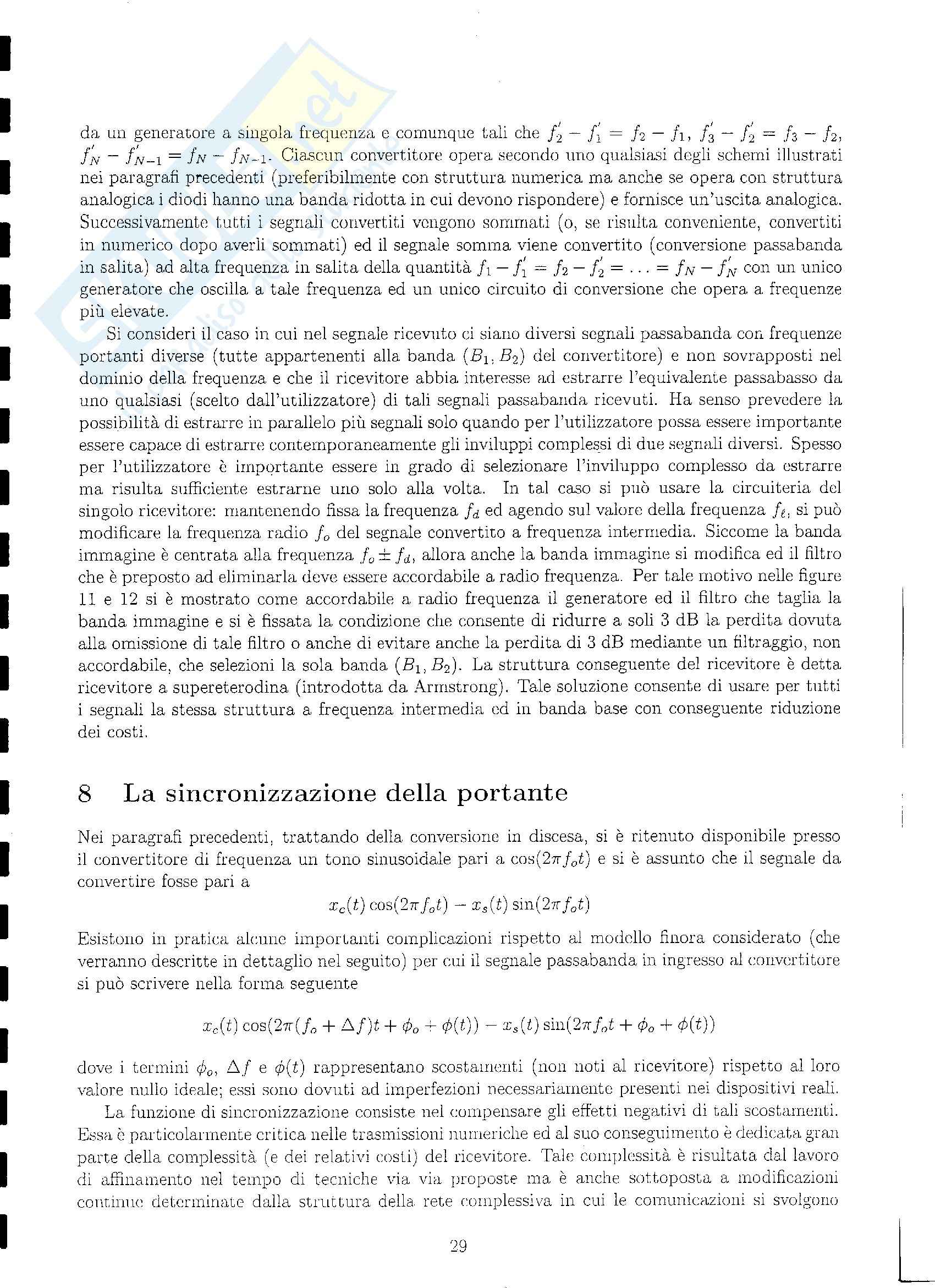 da un generatore a singola frequenza e comunque tali che $f_2' - f_1' = f_2 - f_1$, $f_3' - f_2' = f_3 - f_2$, $f_N' - f_{N-1}' = f_N - f_{N-1}$. Ciascun convertitore opera secondo uno qualsiasi degli schemi illustrati nei paragrafi precedenti (preferibilmente con struttura numerica ma anche se opera con struttura analogica i diodi hanno una banda ridotta in cui devono rispondere) e fornisce un'uscita analogica. Successivamente tutti i segnali convertiti vengono sommati (o, se risulta conveniente, convertiti in numerico dopo averli sommati) ed il segnale somma viene convertito (conversione passabanda in salita) ad alta frequenza in salita della quantità $f_1 - f_1' = f_2 - f_2' = \ldots = f_N - f_N'$ con un unico generatore che oscilla a tale frequenza ed un unico circuito di conversione che opera a frequenze più elevate.

Si consideri il caso in cui nel segnale ricevuto ci siano diversi segnali passabanda con frequenze portanti diverse (tutte appartenenti alla banda $(B_1, B_2)$ del convertitore) e non sovrapposti nel dominio della frequenza e che il ricevitore abbia interesse ad estrarre l'equivalente passabasso da uno qualsiasi (scelto dall'utilizzatore) di tali segnali passabanda ricevuti. Ha senso prevedere la possibilità di estrarre in parallelo più segnali solo quando per l'utilizzatore possa essere importante essere capace di estrarre contemporaneamente gli inviluppi complessi di due segnali diversi. Spesso per l'utilizzatore è importante essere in grado di selezionare l'inviluppo complesso da estrarre ma risulta sufficiente estrarne uno solo alla volta. In tal caso si può usare la circuiteria del singolo ricevitore: mantenendo fissa la frequenza $f_d$ ed agendo sul valore della frequenza $f_\ell$, si può modificare la frequenza radio $f_o$ del segnale convertito a frequenza intermedia. Siccome la banda immagine è centrata alla frequenza $f_o \pm f_d$, allora anche la banda immagine si modifica ed il filtro che è preposto ad eliminarla deve essere accordabile a radio frequenza. Per tale motivo nelle figure 11 e 12 si è mostrato come accordabile a radio frequenza il generatore ed il filtro che taglia la banda immagine e si è fissata la condizione che consente di ridurre a soli 3 dB la perdita dovuta alla omissione di tale filtro o anche di evitare anche la perdita di 3 dB mediante un filtraggio, non accordabile, che selezioni la sola banda $(B_1, B_2)$. La struttura conseguente del ricevitore è detta ricevitore a supereterodina (introdotta da Armstrong). Tale soluzione consente di usare per tutti i segnali la stessa struttura a frequenza intermedia ed in banda base con conseguente riduzione dei costi.

8 La sincronizzazione della portante

Nei paragrafi precedenti, trattando della conversione in discesa, si è ritenuto disponibile presso il convertitore di frequenza un tono sinusoidale pari a $\cos(2\pi f_o t)$ e si è assunto che il segnale da convertire fosse pari a

$x_c(t)\cos(2\pi f_o t) - x_s(t)\sin(2\pi f_o t)$

Esistono in pratica alcune importanti complicazioni rispetto al modello finora considerato (che verranno descritte in dettaglio nel seguito) per cui il segnale passabanda in ingresso al convertitore si può scrivere nella forma seguente

$x_c(t)\cos(2\pi(f_o + \Delta f)t + \phi_o + \phi(t)) - x_s(t)\sin(2\pi f_o t + \phi_o + \phi(t))$

dove i termini $\phi_o$, $\Delta f$ e $\phi(t)$ rappresentano scostamenti (non noti al ricevitore) rispetto al loro valore nullo ideale; essi sono dovuti ad imperfezioni necessariamente presenti nei dispositivi reali.

La funzione di sincronizzazione consiste nel compensare gli effetti negativi di tali scostamenti. Essa è particolarmente critica nelle trasmissioni numeriche ed al suo conseguimento è dedicata gran parte della complessità (e dei relativi costi) del ricevitore. Tale complessità è risultata dal lavoro di affinamento nel tempo di tecniche via via proposte ma è anche sottoposta a modificazioni continue determinate dalla struttura della rete complessiva in cui le comunicazioni si svolgono

29